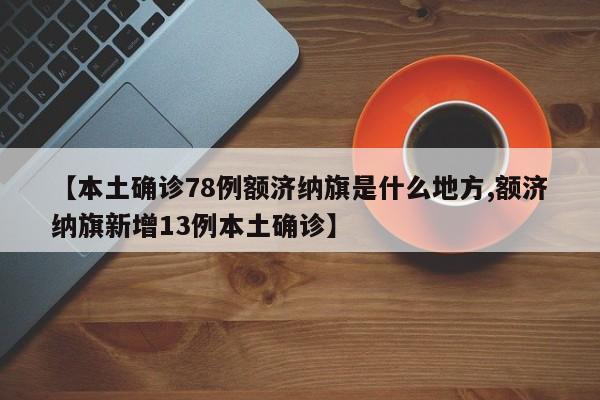 【本土确诊78例额济纳旗是什么地方,额济纳旗新增13例本土确诊】